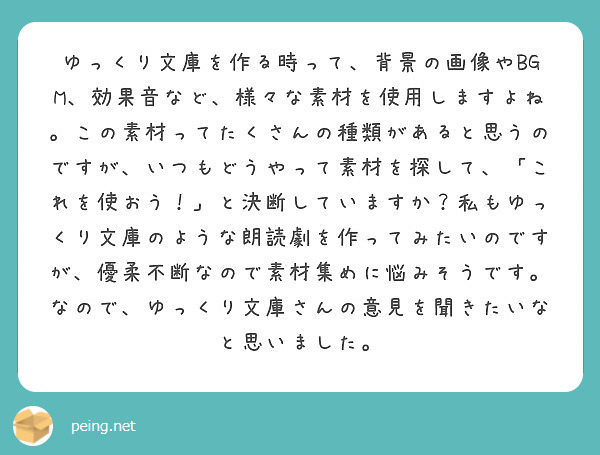 ゆっくり文庫を作る時って、背景の画像やBGM、効果音など、様々な素材を使用しますよね。この素材ってたくさんの種類があると思うのですが、いつもどうやって素材を探して、「これを使おう！」と決断していますか？私もゆっくり文庫のような朗読劇を作ってみたいのですが、優柔不断なので素材集めに悩みそうです。なので、ゆっくり文庫さんの意見を聞きたいなと思いました。

peing.net